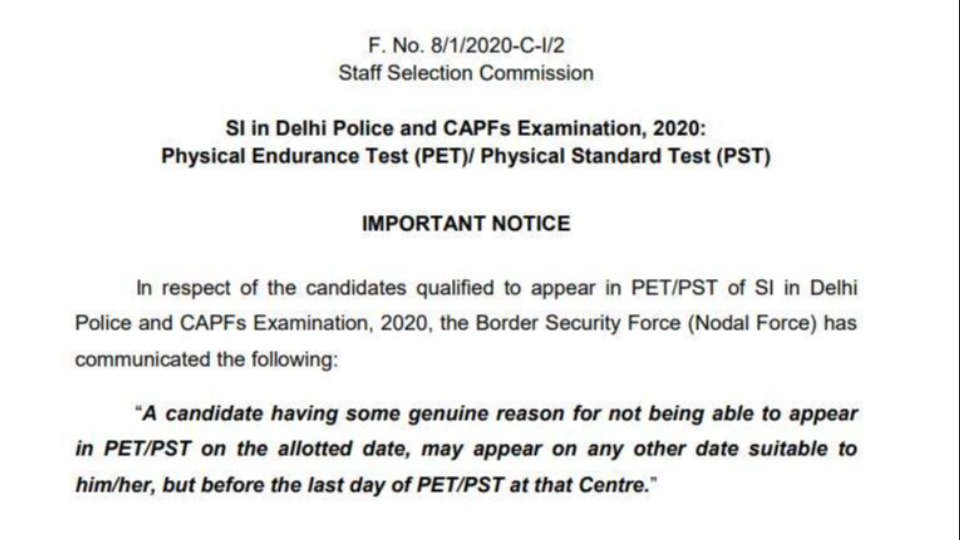 F. No. 8/1/2020-C-I/2
Staff Selection Commission

SI in Delhi Police and CAPFs Examination, 2020:
Physical Endurance Test (PET)/ Physical Standard Test (PST)

IMPORTANT NOTICE

In respect of the candidates qualified to appear in PET/PST of SI in Delhi Police and CAPFs Examination, 2020, the Border Security Force (Nodal Force) has communicated the following:

"A candidate having some genuine reason for not being able to appear in PET/PST on the allotted date, may appear on any other date suitable to him/her, but before the last day of PET/PST at that Centre."